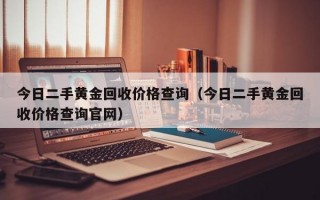 今日二手黄金回收价格查询（今日二手黄金回收价格查询官网）